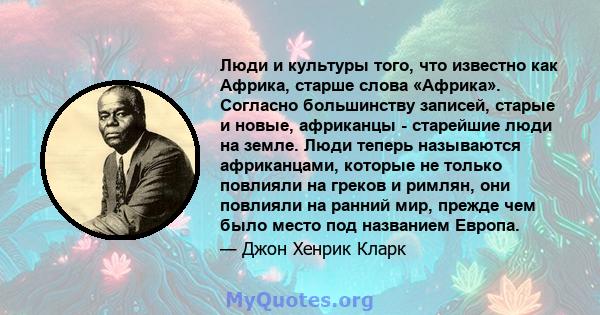 Люди и культуры того, что известно как Африка, старше слова «Африка». Согласно большинству записей, старые и новые, африканцы - старейшие люди на земле. Люди теперь называются африканцами, которые не только повлияли на греков и римлян, они повлияли на ранний мир, прежде чем было место под названием Европа.

— Джон Хенрик Кларк

MyQuotes.org